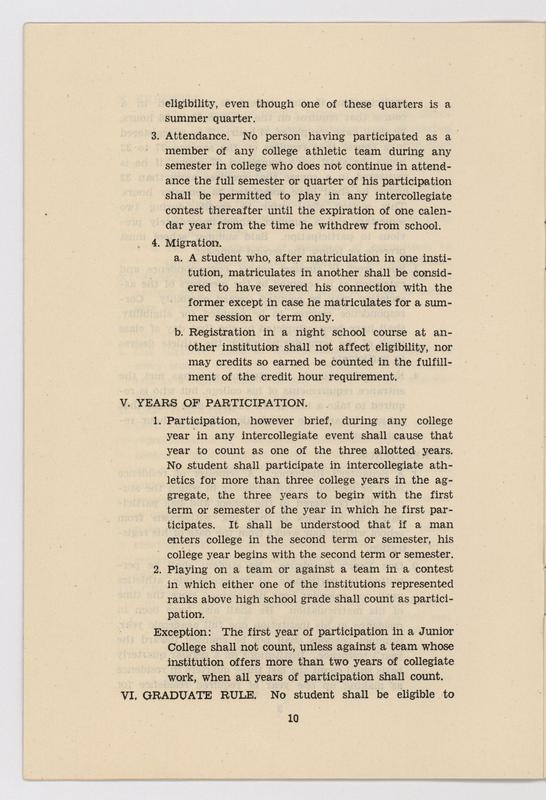 eligibility, even though one of these quarters is a summer quarter.

3. Attendance. No person having participated as a member of any college athletic team during any semester in college who does not continue in attendance the full semester or quarter of his participation shall be permitted to play in any intercollegiate contest thereafter until the expiration of one calendar year from the time he withdrew from school.

4. Migration.

a. A student who, after matriculation in one institution, matriculates in another shall be considered to have severed his connection with the former except in case he matriculates for a summer session or term only.

b. Registration in a night school course at another institution shall not affect eligibility, nor may credits so earned be counted in the fulfillment of the credit hour requirement.

V. YEARS OF PARTICIPATION.

1. Participation, however brief, during any college year in any intercollegiate event shall cause that year to count as one of the three allotted years. No student shall participate in intercollegiate athletics for more than three college years in the aggregate, the three years to begin with the first term or semester of the year in which he first participates. It shall be understood that if a man enters college in the second term or semester, his college year begins with the second term or semester.

2. Playing on a team or against a team in a contest in which either one of the institutions represented ranks above high school grade shall count as participation.

Exception: The first year of participation in a Junior College shall not count, unless against a team whose institution offers more than two years of collegiate work, when all years of participation shall count.

VI. GRADUATE RULE. No student shall be eligible to

10